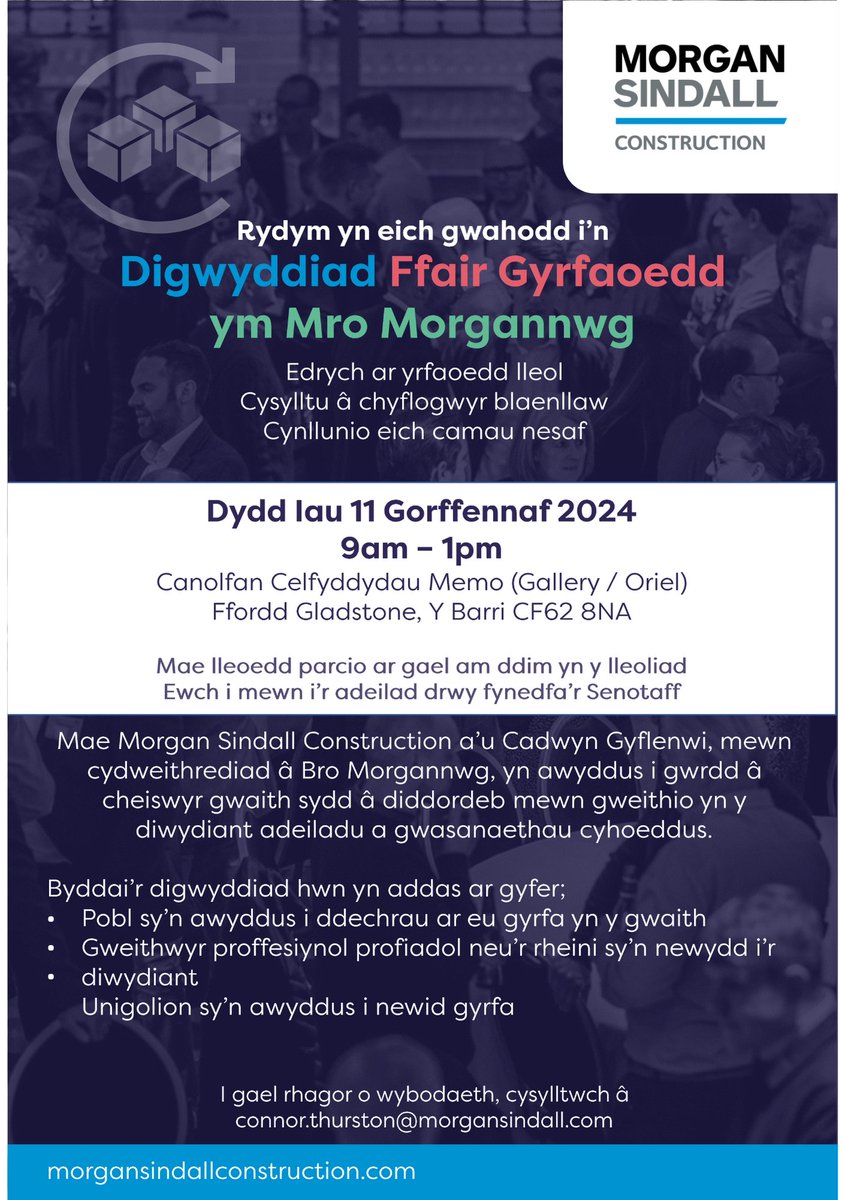 MORGAN
SINDALL
CONSTRUCTION

Rydym yn eich gwahodd i'n
Digwyddiad Ffair Gyrfaoedd
ym Mro Morgannwg

Edrych ar yrfaoedd lleol
Cysylltu â chyflogwyr blaenllaw
Cynllunio eich camau nesaf

Dydd Iau 11 Gorffennaf 2024
9am – 1pm
Canolfan Celfyddydau Memo (Gallery / Oriel)
Ffordd Gladstone, Y Barri CF62 8NA

Mae lleoedd parcio ar gael am ddim yn y lleoliad
Ewch i mewn i'r adeilad drwy fynedfa'r Senotaff

Mae Morgan Sindall Construction a'u Cadwyn Gyflenwi, mewn cydweithrediad â Bro Morgannwg, yn awyddus i gwrdd â cheiswyr gwaith sydd â diddordeb mewn gweithio yn y diwydiant adeiladu a gwasanaethau cyhoeddus.

Byddai'r digwyddiad hwn yn addas ar gyfer;
• Pobl sy'n awyddus i ddechrau ar eu gyrfa yn y gwaith
• Gweithwyr proffesiynol profiadol neu'r rheini sy'n newydd i'r
• diwydiant
Unigolion sy'n awyddus i newid gyrfa

I gael rhagor o wybodaeth, cysylltwch â
connor.thurston@morgansindall.com

morgansindallconstruction.com